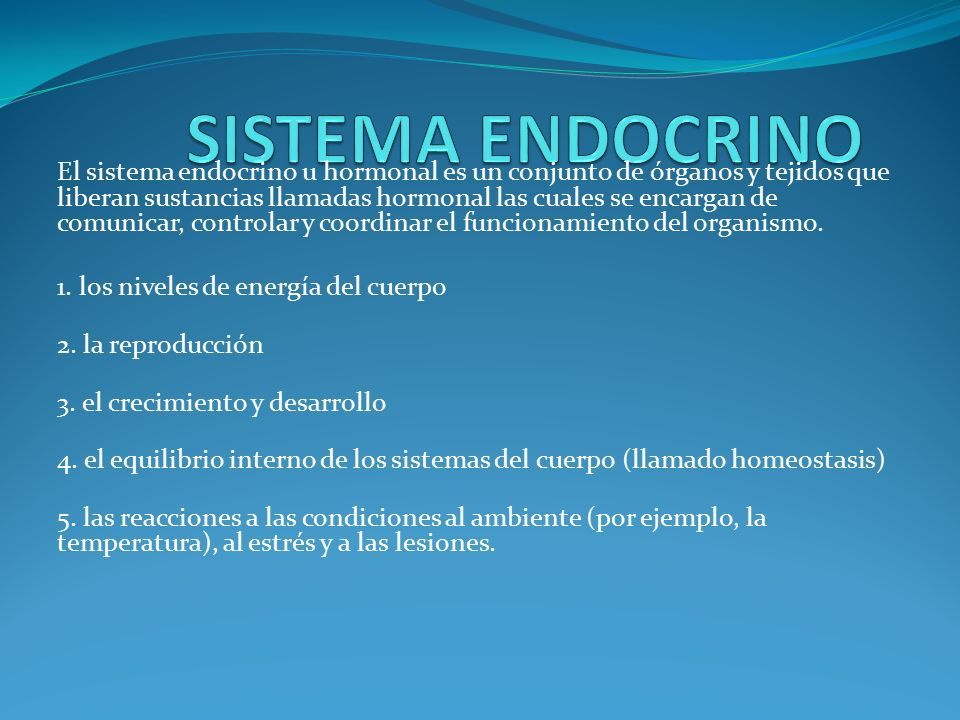 SISTEMA ENDOCRINO

El sistema endocrino u hormonal es un conjunto de órganos y tejidos que liberan sustancias llamadas hormonal las cuales se encargan de comunicar, controlar y coordinar el funcionamiento del organismo.

1. los niveles de energía del cuerpo

2. la reproducción

3. el crecimiento y desarrollo

4. el equilibrio interno de los sistemas del cuerpo (llamado homeostasis)

5. las reacciones a las condiciones al ambiente (por ejemplo, la temperatura), al estrés y a las lesiones.